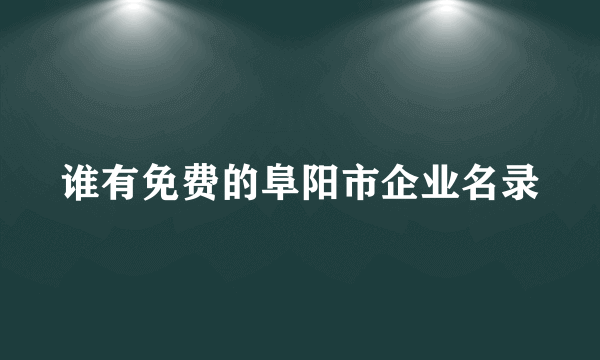 谁有免费的阜阳市企业名录